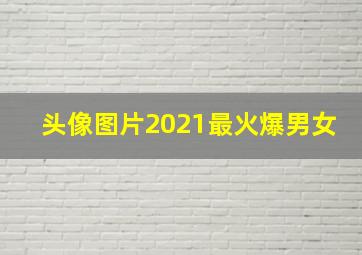 头像图片2021最火爆男女